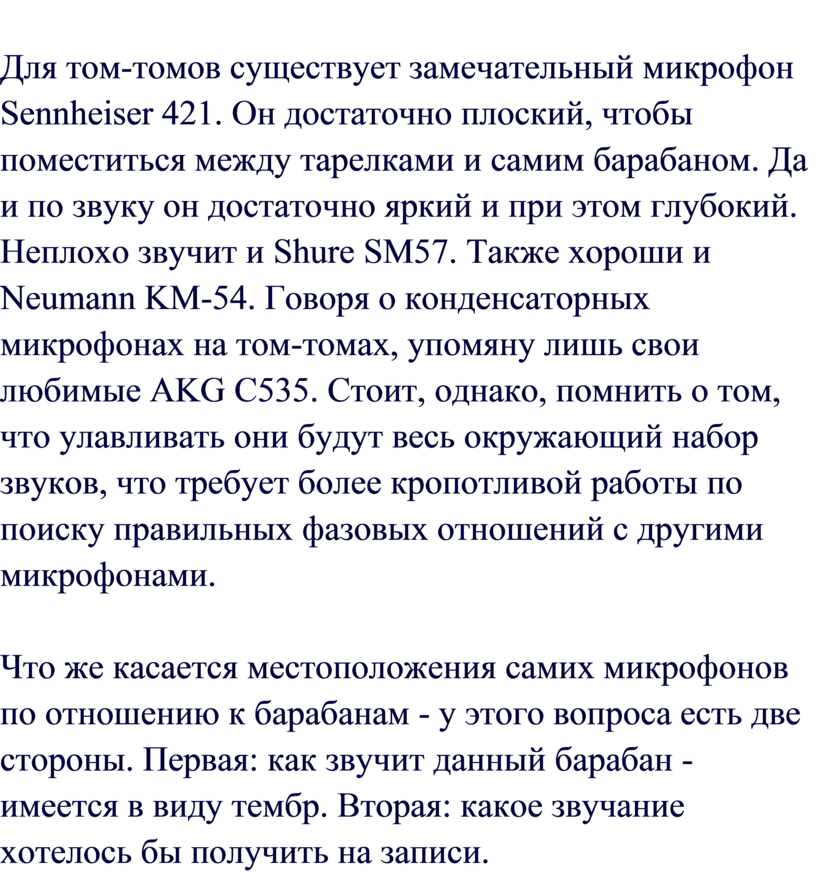 Для том-томов существует замечательный микрофон Sennheiser 421. Он достаточно плоский, чтобы поместиться между тарелками и самим барабаном. Да и по звуку он достаточно яркий и при этом глубокий. Неплохо звучит и Shure SM57. Также хороши и Neumann KM-54. Говоря о конденсаторных микрофонах на том-томах, упомяну лишь свои любимые AKG C535. Стоит, однако, помнить о том, что улавливать они будут весь окружающий набор звуков, что требует более кропотливой работы по поиску правильных фазовых отношений с другими микрофонами.

Что же касается местоположения самих микрофонов по отношению к барабанам - у этого вопроса есть две стороны. Первая: как звучит данный барабан - имеется в виду тембр. Вторая: какое звучание хотелось бы получить на записи.